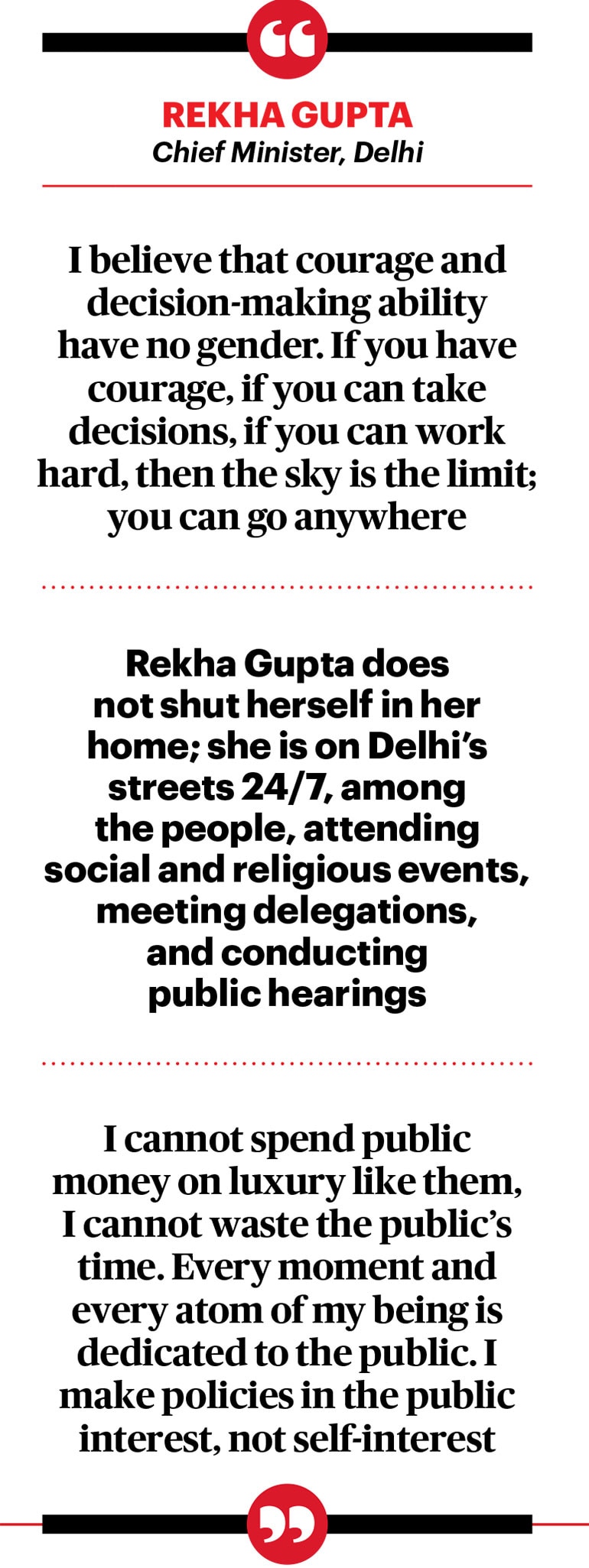 REKHA GUPTA
Chief Minister, Delhi

I believe that courage and decision-making ability have no gender. If you have courage, if you can take decisions, if you can work hard, then the sky is the limit; you can go anywhere

Rekha Gupta does not shut herself in her home; she is on Delhi's streets 24/7, among the people, attending social and religious events, meeting delegations, and conducting public hearings

I cannot spend public money on luxury like them, I cannot waste the public's time. Every moment and every atom of my being is dedicated to the public. I make policies in the public interest, not self-interest